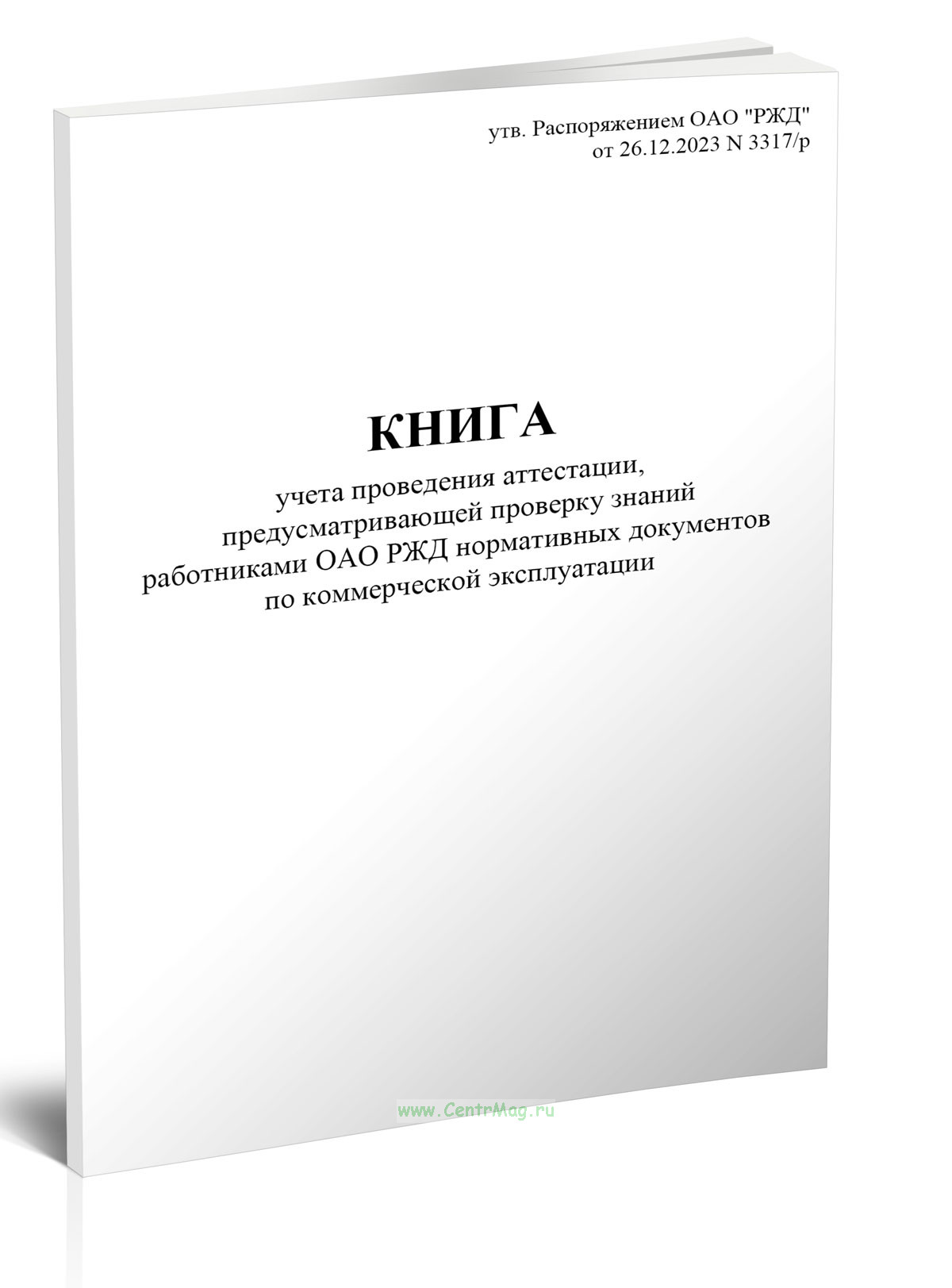 утв. Распоряжением ОАО "РЖД"
от 26.12.2023 N 3317/р

КНИГА
учета проведения аттестации, предусматривающей проверку знаний работниками ОАО РЖД нормативных документов по коммерческой эксплуатации

www.CentrMag.ru